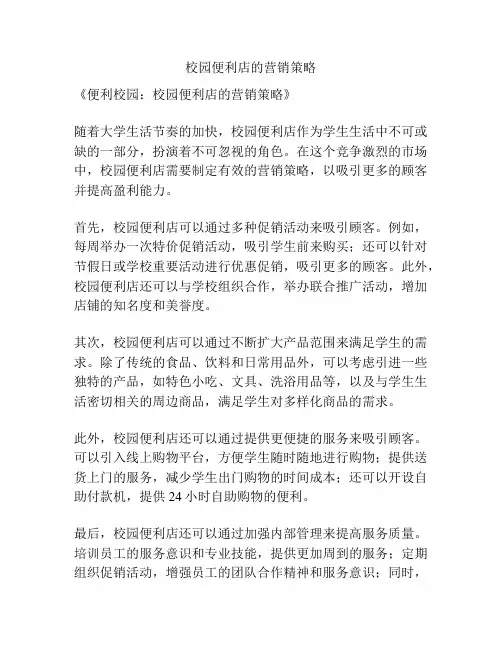 校园便利店的营销策略

《便利校园：校园便利店的营销策略》

随着大学生活节奏的加快，校园便利店作为学生生活中不可或缺的一部分，扮演着不可忽视的角色。在这个竞争激烈的市场中，校园便利店需要制定有效的营销策略，以吸引更多的顾客并提高盈利能力。

首先，校园便利店可以通过多种促销活动来吸引顾客。例如，每周举办一次特价促销活动，吸引学生前来购买；还可以针对节假日或学校重要活动进行优惠促销，吸引更多的顾客。此外，校园便利店还可以与学校组织合作，举办联合推广活动，增加店铺的知名度和美誉度。

其次，校园便利店可以通过不断扩大产品范围来满足学生的需求。除了传统的食品、饮料和日常用品外，可以考虑引进一些独特的产品，如特色小吃、文具、洗浴用品等，以及与学生生活密切相关的周边商品，满足学生对多样化商品的需求。

此外，校园便利店还可以通过提供更便捷的服务来吸引顾客。可以引入线上购物平台，方便学生随时随地进行购物；提供送货上门的服务，减少学生出门购物的时间成本；还可以开设自助付款机，提供 24 小时自助购物的便利。

最后，校园便利店还可以通过加强内部管理来提高服务质量。培训员工的服务意识和专业技能，提供更加周到的服务；定期组织促销活动，增强员工的团队合作精神和服务意识；同时，